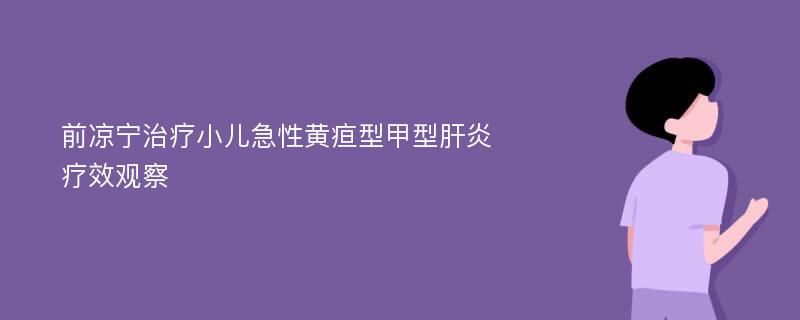 前凉宁治疗小儿急性黄疸型甲型肝炎疗效观察